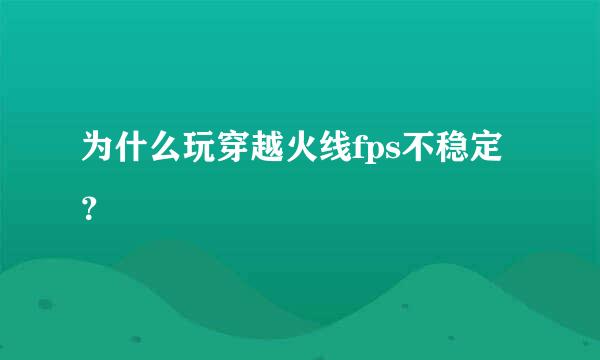 为什么玩穿越火线fps不稳定？